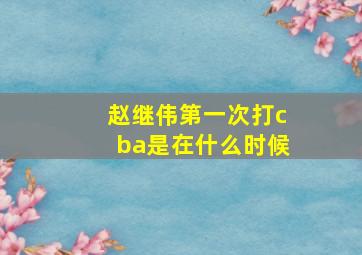 赵继伟第一次打cba是在什么时候